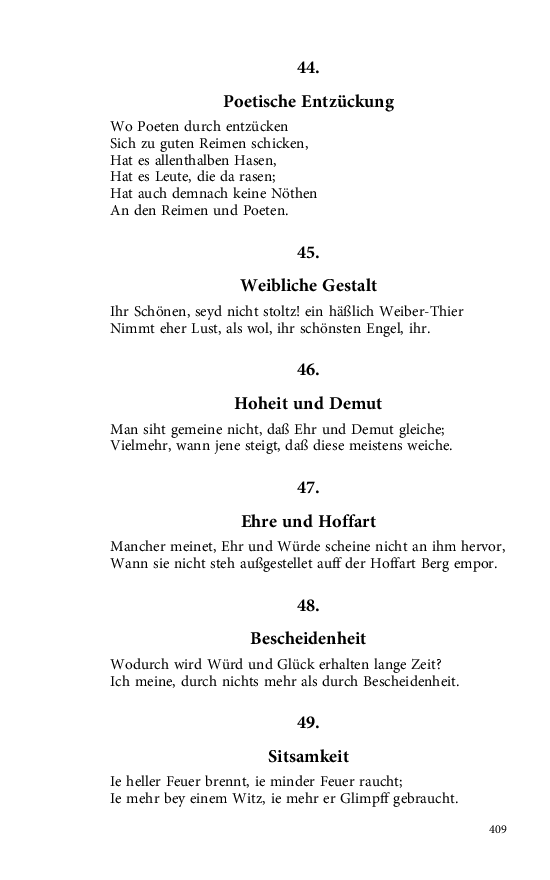 44.

Poetische Entzückung

Wo Poeten durch entzücken
Sich zu guten Reimen schicken,
Hat es allenthalben Hasen,
Hat es Leute, die da rasen;
Hat auch demnach keine Nöthen
An den Reimen und Poeten.

45.

Weibliche Gestalt

Ihr Schönen, seyd nicht stoltz! ein häßlich Weiber-Thier
Nimmt eher Lust, als wol, ihr schönsten Engel, ihr.

46.

Hoheit und Demut

Man siht gemeine nicht, daß Ehr und Demut gleiche;
Vielmehr, wann jene steigt, daß diese meistens weiche.

47.

Ehre und Hoffart

Mancher meinet, Ehr und Würde scheine nicht an ihm hervor,
Wann sie nicht steh außgestellet auff der Hoffart Berg empor.

48.

Bescheidenheit

Wodurch wird Würd und Glück erhalten lange Zeit?
Ich meine, durch nichts mehr als durch Bescheidenheit.

49.

Sitsamkeit

Ie heller Feuer brennt, ie minder Feuer raucht;
Ie mehr bey einem Witz, ie mehr er Glimpff gebraucht.

409